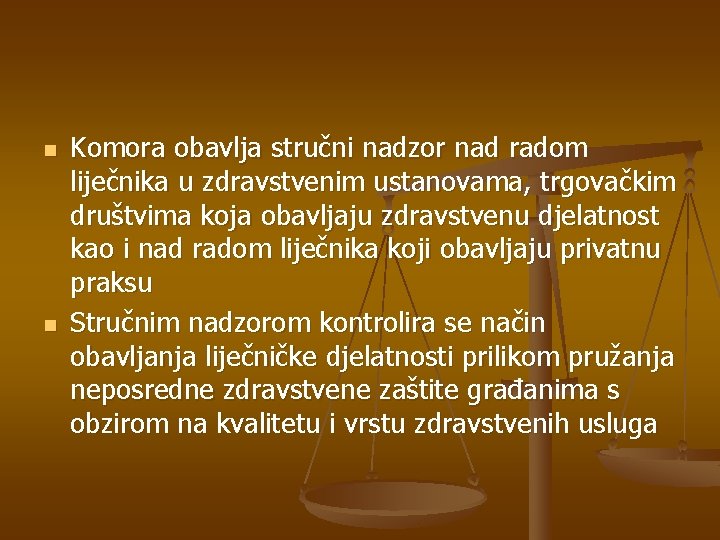 Komora obavlja stručni nadzor nad radom liječnika u zdravstvenim ustanovama, trgovačkim društvima koja obavljaju zdravstvenu djelatnost kao i nad radom liječnika koji obavljaju privatnu praksu

Stručnim nadzorom kontrolira se način obavljanja liječničke djelatnosti prilikom pružanja neposredne zdravstvene zaštite građanima s obzirom na kvalitetu i vrstu zdravstvenih usluga